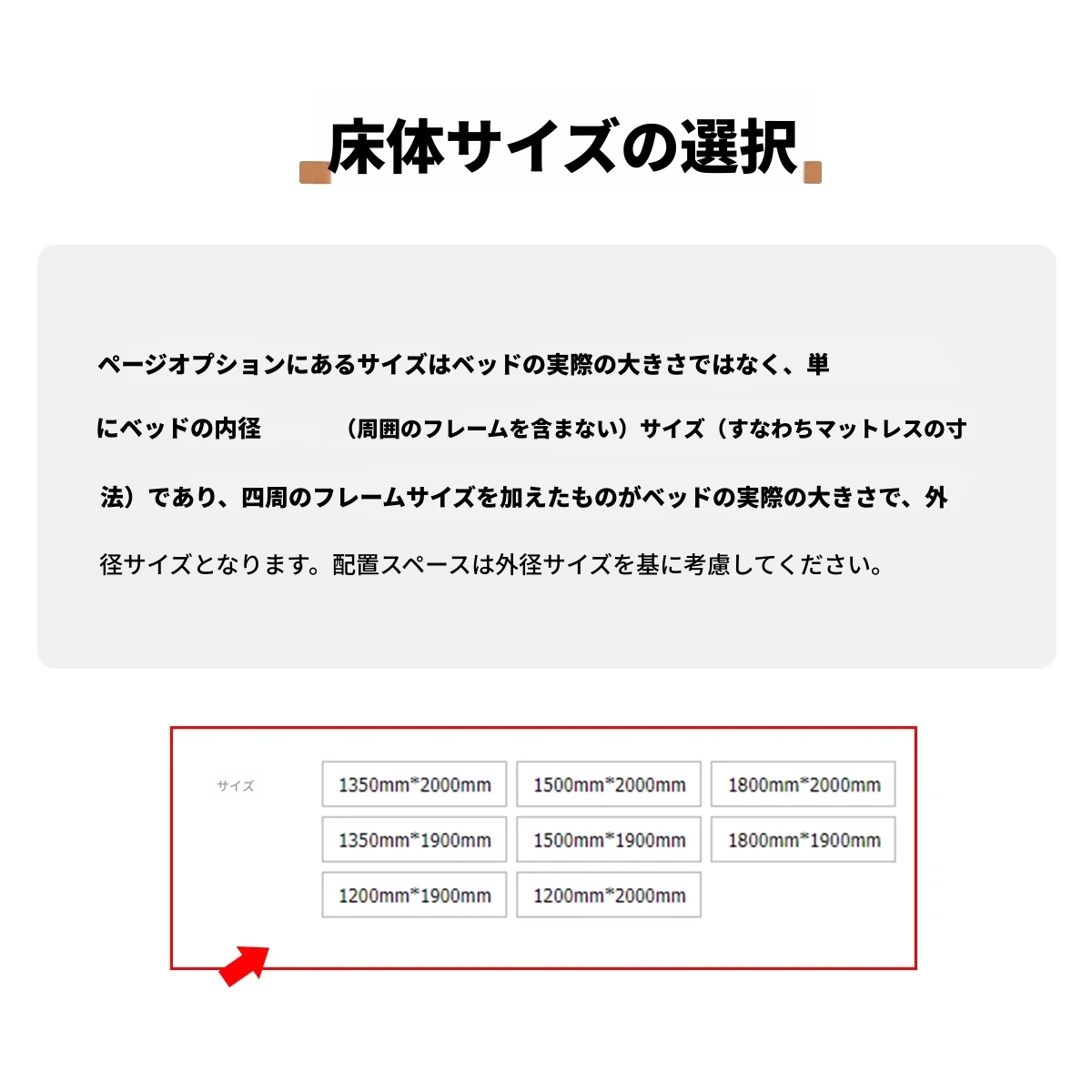 床体サイズの選択

ページオプションにあるサイズはベッドの実際の大きさではなく、単にベッドの内径　　（周囲のフレームを含まない）サイズ（すなわちマットレスの寸法）であり、四周のフレームサイズを加えたものがベッドの実際の大きさで、外径サイズとなります。配置スペースは外径サイズを基に考慮してください。

サイズ

1350mm*2000mm
1500mm*2000mm
1800mm*2000mm
1350mm*1900mm
1500mm*1900mm
1800mm*1900mm
1200mm*1900mm
1200mm*2000mm